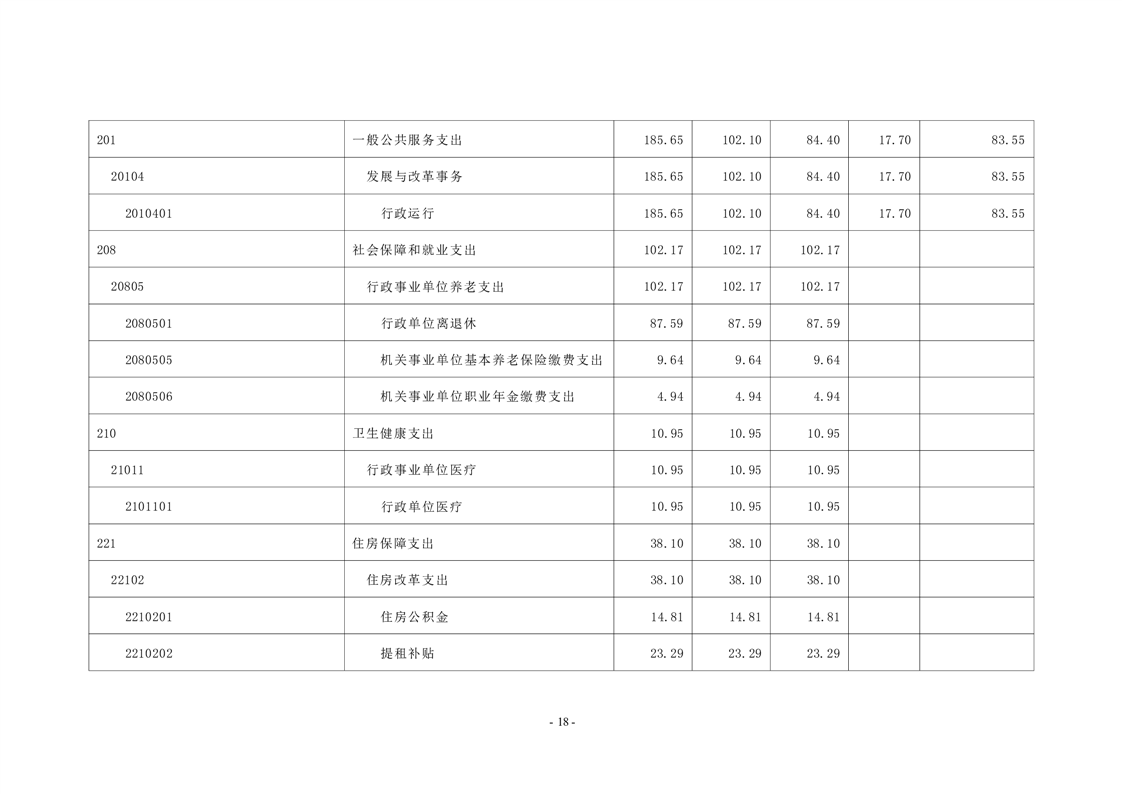 | | | | | | | |
|---|---|---|---|---|---|---|
| 201 | 一般公共服务支出 | 185.65 | 102.10 | 84.40 | 17.70 | 83.55 |
| 20104 | 发展与改革事务 | 185.65 | 102.10 | 84.40 | 17.70 | 83.55 |
| 2010401 | 行政运行 | 185.65 | 102.10 | 84.40 | 17.70 | 83.55 |
| 208 | 社会保障和就业支出 | 102.17 | 102.17 | 102.17 | | |
| 20805 | 行政事业单位养老支出 | 102.17 | 102.17 | 102.17 | | |
| 2080501 | 行政单位离退休 | 87.59 | 87.59 | 87.59 | | |
| 2080505 | 机关事业单位基本养老保险缴费支出 | 9.64 | 9.64 | 9.64 | | |
| 2080506 | 机关事业单位职业年金缴费支出 | 4.94 | 4.94 | 4.94 | | |
| 210 | 卫生健康支出 | 10.95 | 10.95 | 10.95 | | |
| 21011 | 行政事业单位医疗 | 10.95 | 10.95 | 10.95 | | |
| 2101101 | 行政单位医疗 | 10.95 | 10.95 | 10.95 | | |
| 221 | 住房保障支出 | 38.10 | 38.10 | 38.10 | | |
| 22102 | 住房改革支出 | 38.10 | 38.10 | 38.10 | | |
| 2210201 | 住房公积金 | 14.81 | 14.81 | 14.81 | | |
| 2210202 | 提租补贴 | 23.29 | 23.29 | 23.29 | | |

- 18 -